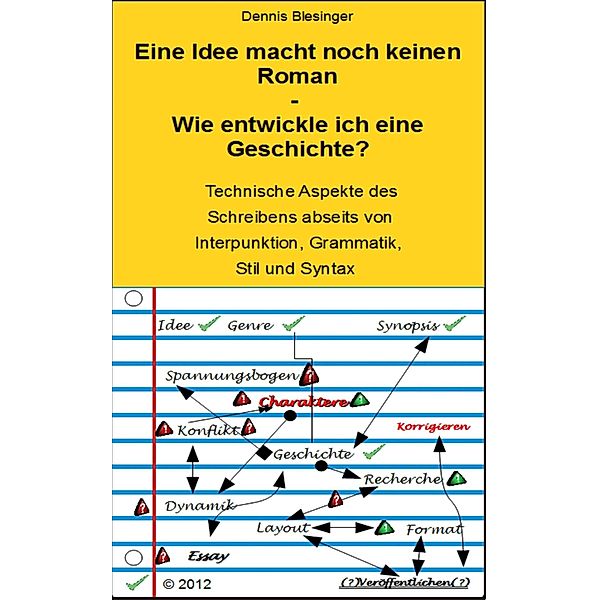 Dennis Blesinger

Eine Idee macht noch keinen Roman
-
Wie entwickle ich eine Geschichte?

Technische Aspekte des Schreibens abseits von Interpunktion, Grammatik, Stil und Syntax

Idee Genre Synopsis

Spannungsbogen

Charaktere

Konflikt

Korrigieren

Geschichte

Recherche

Dynamik

Layout

Format

Essay

© 2012

(?)Veröffentlichen(?)